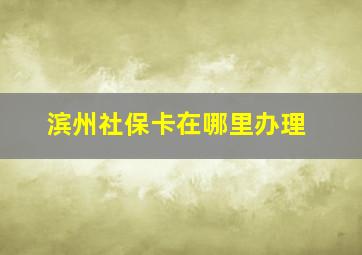 滨州社保卡在哪里办理